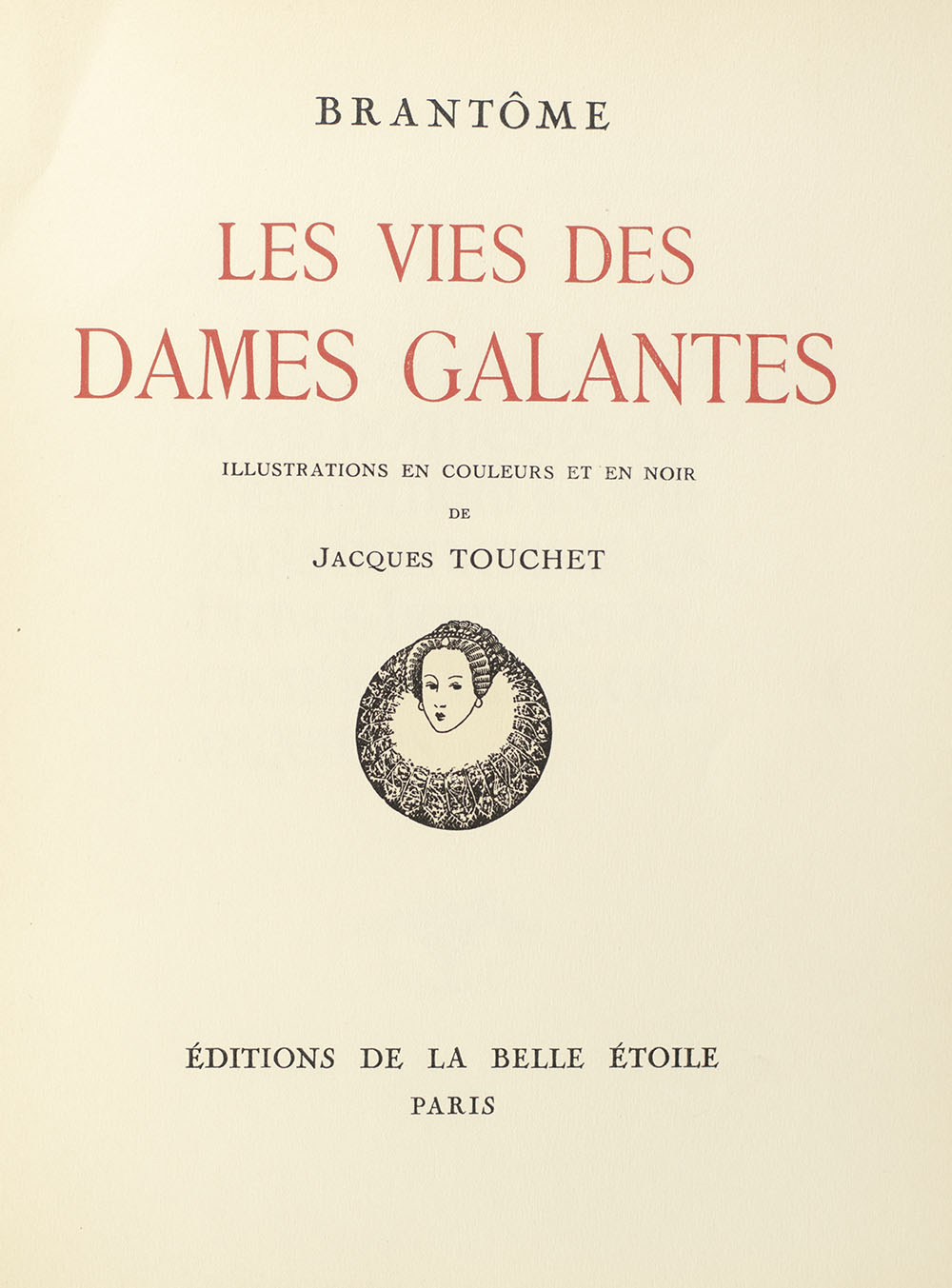 BRANTÔME

LES VIES DES DAMES GALANTES

ILLUSTRATIONS EN COULEURS ET EN NOIR

DE

JACQUES TOUCHET

ÉDITIONS DE LA BELLE ÉTOILE

PARIS